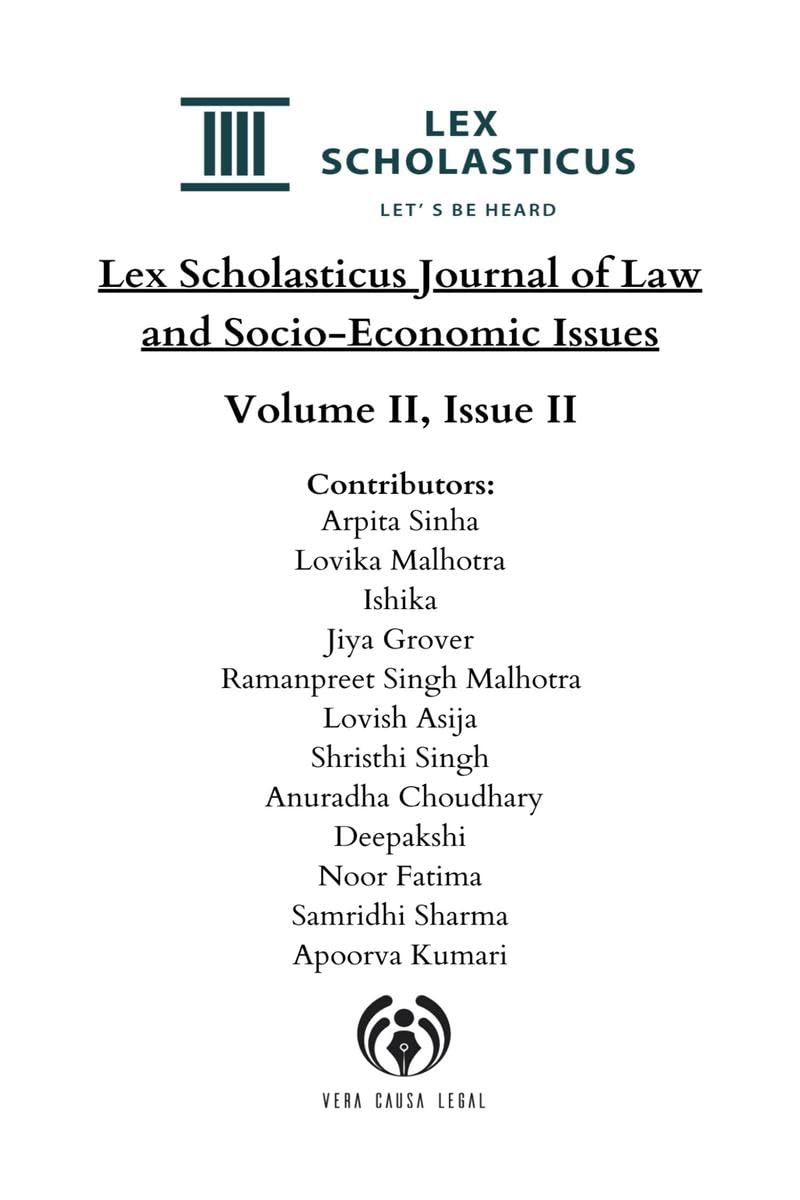 LEX SCHOLASTICUS
LET' S BE HEARD

Lex Scholasticus Journal of Law and Socio-Economic Issues

Volume II, Issue II

Contributors:
Arpita Sinha
Lovika Malhotra
Ishika
Jiya Grover
Ramanpreet Singh Malhotra
Lovish Asija
Shristhi Singh
Anuradha Choudhary
Deepakshi
Noor Fatima
Samridhi Sharma
Apoorva Kumari

VERA CAUSA LEGAL